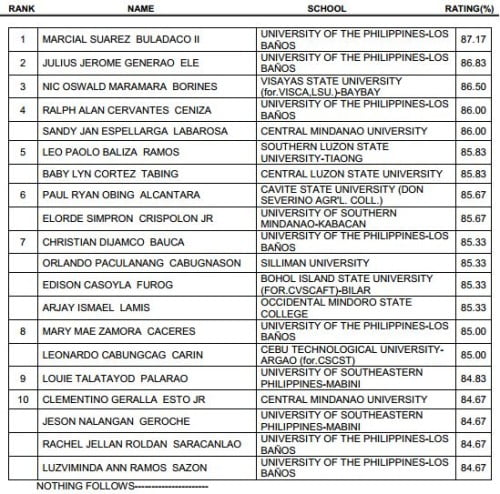 | RANK | NAME | SCHOOL | RATING(%) |
|---|---|---|---|
| 1 | MARCIAL SUAREZ BULADACO II | UNIVERSITY OF THE PHILIPPINES-LOS BAÑOS | 87.17 |
| 2 | JULIUS JEROME GENERAO ELE | UNIVERSITY OF THE PHILIPPINES-LOS BAÑOS | 86.83 |
| 3 | NIC OSWALD MARAMARA BORINES | VISAYAS STATE UNIVERSITY (for.VISCA,LSU.)-BAYBAY | 86.50 |
| 4 | RALPH ALAN CERVANTES CENIZA | UNIVERSITY OF THE PHILIPPINES-LOS BAÑOS | 86.00 |
| | SANDY JAN ESPELLARGA LABAROSA | CENTRAL MINDANAO UNIVERSITY | 86.00 |
| 5 | LEO PAOLO BALIZA RAMOS | SOUTHERN LUZON STATE UNIVERSITY-TIAONG | 85.83 |
| | BABY LYN CORTEZ TABING | CENTRAL LUZON STATE UNIVERSITY | 85.83 |
| 6 | PAUL RYAN OBING ALCANTARA | CAVITE STATE UNIVERSITY (DON SEVERINO AGR'L. COLL.) | 85.67 |
| | ELORDE SIMPRON CRISPOLON JR | UNIVERSITY OF SOUTHERN MINDANAO-KABACAN | 85.67 |
| 7 | CHRISTIAN DIJAMCO BAUCA | UNIVERSITY OF THE PHILIPPINES-LOS BAÑOS | 85.33 |
| | ORLANDO PACULANANG CABUGNASON | SILLIMAN UNIVERSITY | 85.33 |
| | EDISON CASOYLA FUROG | BOHOL ISLAND STATE UNIVERSITY (FOR.CVSCAFT)-BILAR | 85.33 |
| | ARJAY ISMAEL LAMIS | OCCIDENTAL MINDORO STATE COLLEGE | 85.33 |
| 8 | MARY MAE ZAMORA CACERES | UNIVERSITY OF THE PHILIPPINES-LOS BAÑOS | 85.00 |
| | LEONARDO CABUNGCAG CARIN | CEBU TECHNOLOGICAL UNIVERSITY-ARGAO (for.CSCST) | 85.00 |
| 9 | LOUIE TALATAYOD PALARAO | UNIVERSITY OF SOUTHEASTERN PHILIPPINES-MABINI | 84.83 |
| 10 | CLEMENTINO GERALLA ESTO JR | CENTRAL MINDANAO UNIVERSITY | 84.67 |
| | JESON NALANGAN GEROCHE | UNIVERSITY OF SOUTHEASTERN PHILIPPINES-MABINI | 84.67 |
| | RACHEL JELLAN ROLDAN SARACANLAO | UNIVERSITY OF THE PHILIPPINES-LOS BAÑOS | 84.67 |
| | LUZVIMINDA ANN RAMOS SAZON | UNIVERSITY OF THE PHILIPPINES-LOS BAÑOS | 84.67 |

NOTHING FOLLOWS----------------------